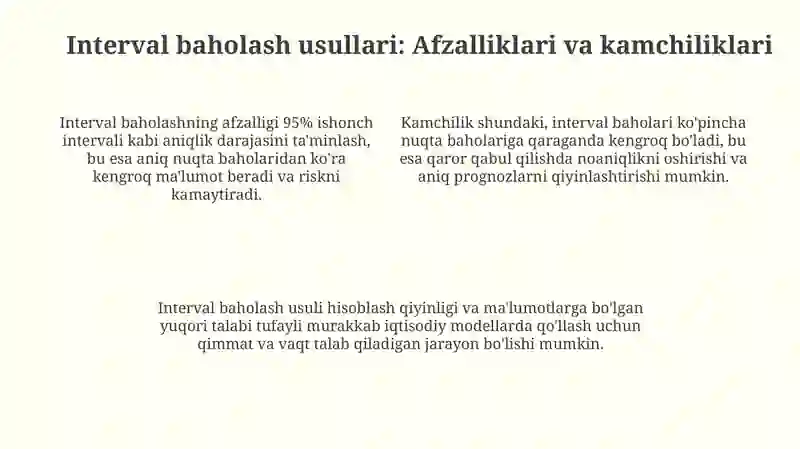 Interval baholash usullari: Afzalliklari va kamchiliklari

Interval baholashning afzalligi 95% ishonch intervali kabi aniqlik darajasini ta'minlash, bu esa aniq nuqta baholaridan ko'ra kengroq ma'lumot beradi va riskni kamaytiradi.

Kamchilik shundaki, interval baholari ko'pincha nuqta baholariga qaraganda kengroq bo'ladi, bu esa qaror qabul qilishda noaniqlikni oshirishi va aniq prognozlarni qiyinlashtirishi mumkin.

Interval baholash usuli hisoblash qiyinligi va ma'lumotlarga bo'lgan yuqori talabi tufayli murakkab iqtisodiy modellarda qo'llash uchun qimmat va vaqt talab qiladigan jarayon bo'lishi mumkin.